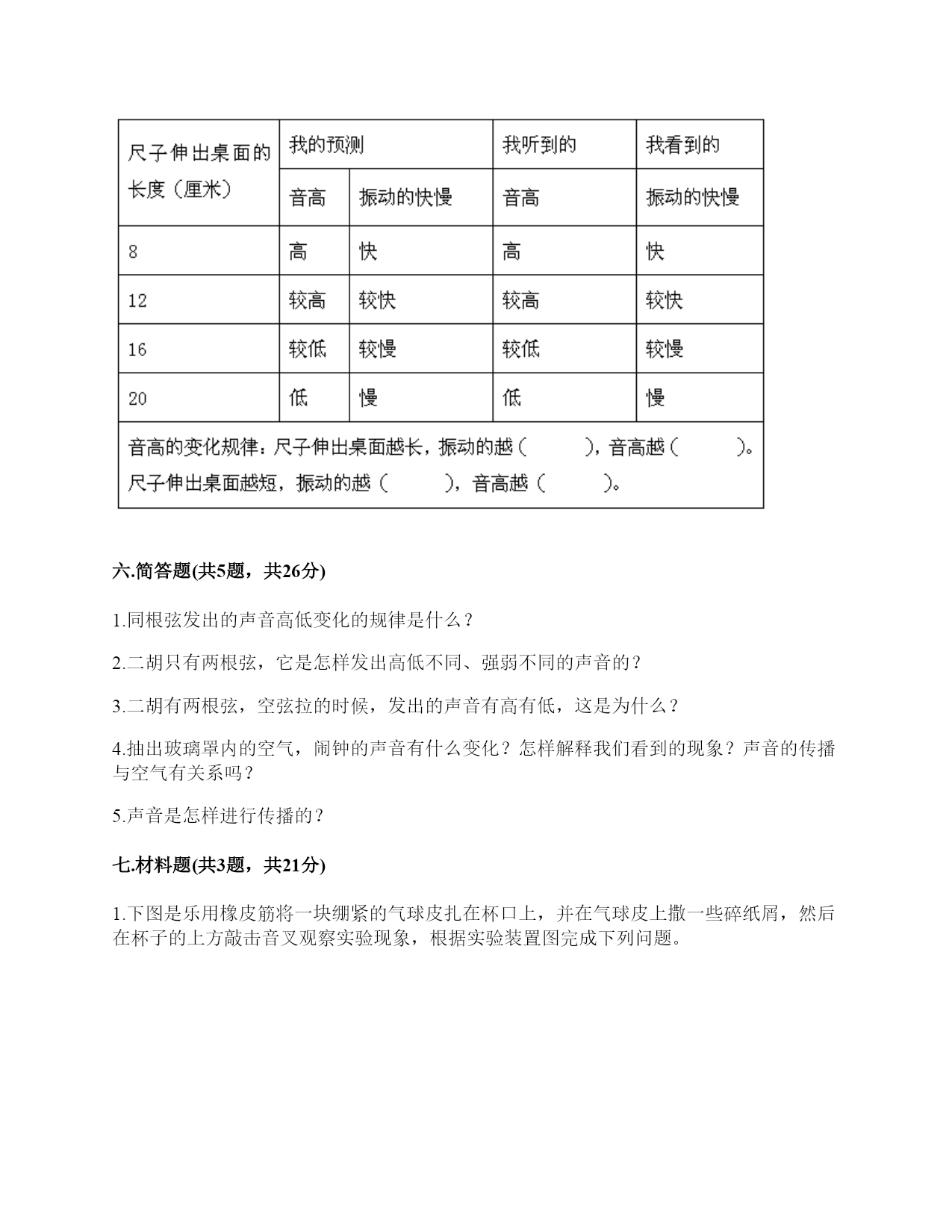 | 尺子伸出桌面的长度（厘米） | 我的预测 | | 我听到的 | 我看到的 |
|---|---|---|---|---|
| | 音高 | 振动的快慢 | 音高 | 振动的快慢 |
| 8 | 高 | 快 | 高 | 快 |
| 12 | 较高 | 较快 | 较高 | 较快 |
| 16 | 较低 | 较慢 | 较低 | 较慢 |
| 20 | 低 | 慢 | 低 | 慢 |
| 音高的变化规律：尺子伸出桌面越长，振动的越（　　），音高越（　　）。尺子伸出桌面越短，振动的越（　　），音高越（　　）。 | | | | |

六.简答题(共5题，共26分)

1.同根弦发出的声音高低变化的规律是什么？

2.二胡只有两根弦，它是怎样发出高低不同、强弱不同的声音的？

3.二胡有两根弦，空弦拉的时候，发出的声音有高有低，这是为什么？

4.抽出玻璃罩内的空气，闹钟的声音有什么变化？怎样解释我们看到的现象？声音的传播与空气有关系吗？

5.声音是怎样进行传播的？

七.材料题(共3题，共21分)

1.下图是乐用橡皮筋将一块绷紧的气球皮扎在杯口上，并在气球皮上撒一些碎纸屑，然后在杯子的上方敲击音叉观察实验现象，根据实验装置图完成下列问题。